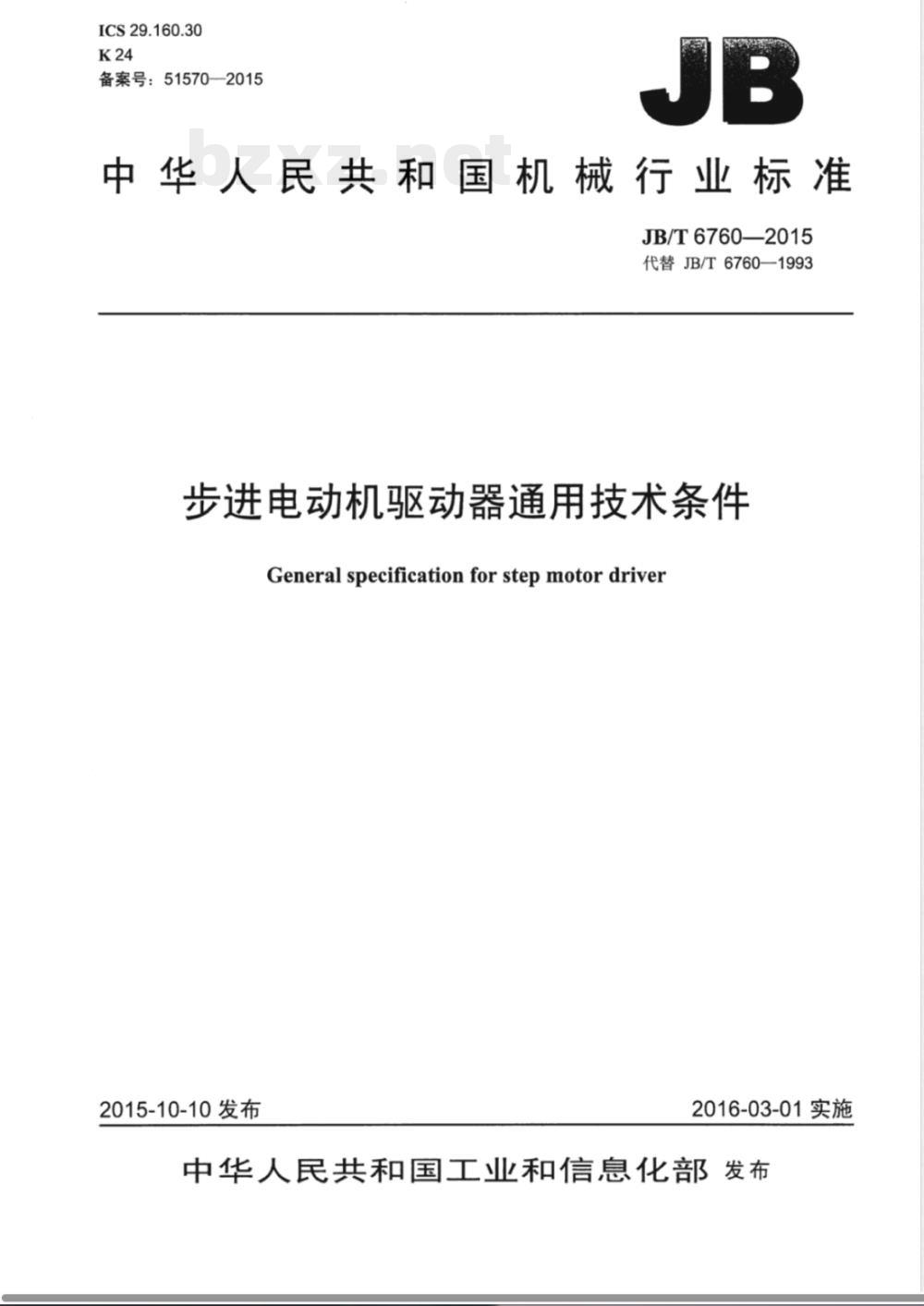 ICS 29.160.30
K 24
备案号：51570—2015

JB

bzxz.net

中华人民共和国机械行业标准

JB/T 6760—2015
代替 JB/T 6760—1993

步进电动机驱动器通用技术条件

General specification for step motor driver

2015-10-10 发布

2016-03-01 实施

中华人民共和国工业和信息化部 发布